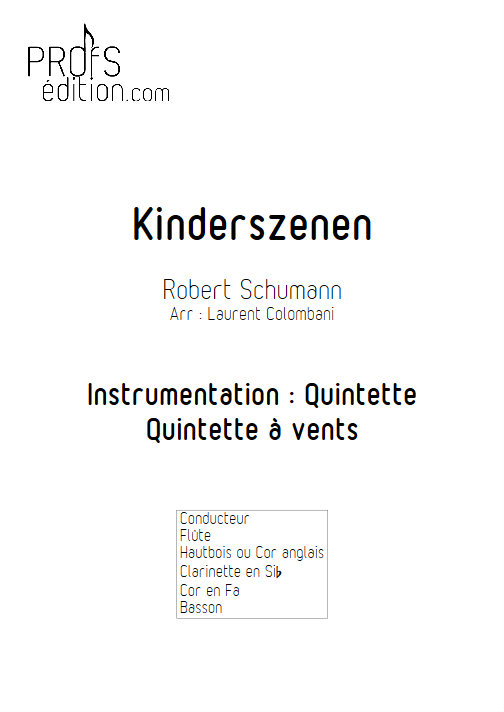 PROFS
édition.com

Kinderszenen

Robert Schumann
Arr : Laurent Colombani

Instrumentation : Quintette
Quintette à vents

Conducteur
Flûte
Hautbois ou Cor anglais
Clarinette en Si♭
Cor en Fa
Basson